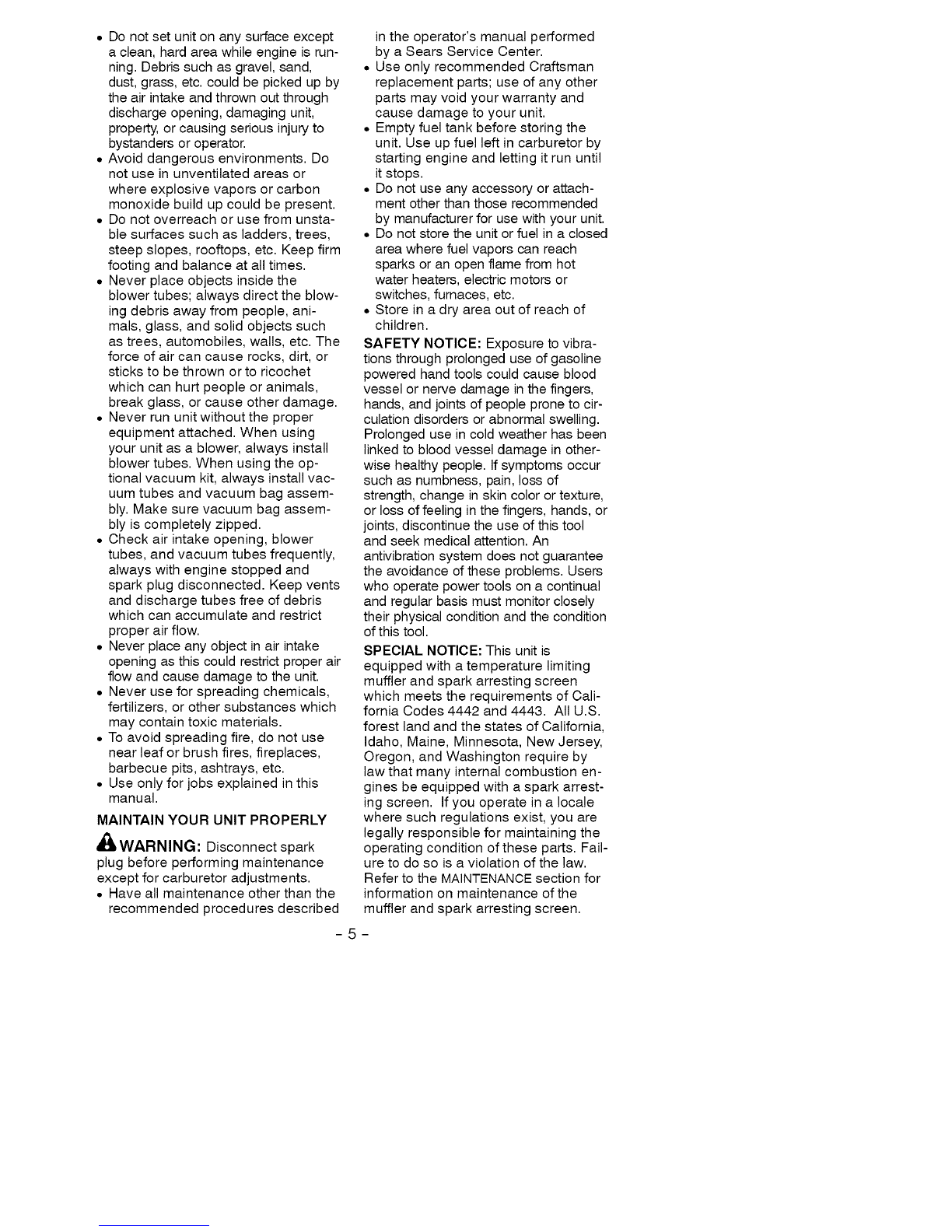 • Do not set unit on any surface except a clean, hard area while engine is running. Debris such as gravel, sand, dust, grass, etc. could be picked up by the air intake and thrown out through discharge opening, damaging unit, property, or causing serious injury to bystanders or operator.
• Avoid dangerous environments. Do not use in unventilated areas or where explosive vapors or carbon monoxide build up could be present.
• Do not overreach or use from unstable surfaces such as ladders, trees, steep slopes, rooftops, etc. Keep firm footing and balance at all times.
• Never place objects inside the blower tubes; always direct the blowing debris away from people, animals, glass, and solid objects such as trees, automobiles, walls, etc. The force of air can cause rocks, dirt, or sticks to be thrown or to ricochet which can hurt people or animals, break glass, or cause other damage.
• Never run unit without the proper equipment attached. When using your unit as a blower, always install blower tubes. When using the optional vacuum kit, always install vacuum tubes and vacuum bag assembly. Make sure vacuum bag assembly is completely zipped.
• Check air intake opening, blower tubes, and vacuum tubes frequently, always with engine stopped and spark plug disconnected. Keep vents and discharge tubes free of debris which can accumulate and restrict proper air flow.
• Never place any object in air intake opening as this could restrict proper air flow and cause damage to the unit.
• Never use for spreading chemicals, fertilizers, or other substances which may contain toxic materials.
• To avoid spreading fire, do not use near leaf or brush fires, fireplaces, barbecue pits, ashtrays, etc.
• Use only for jobs explained in this manual.

MAINTAIN YOUR UNIT PROPERLY

WARNING: Disconnect spark plug before performing maintenance except for carburetor adjustments.
• Have all maintenance other than the recommended procedures described in the operator's manual performed by a Sears Service Center.
• Use only recommended Craftsman replacement parts; use of any other parts may void your warranty and cause damage to your unit.
• Empty fuel tank before storing the unit. Use up fuel left in carburetor by starting engine and letting it run until it stops.
• Do not use any accessory or attachment other than those recommended by manufacturer for use with your unit.
• Do not store the unit or fuel in a closed area where fuel vapors can reach sparks or an open flame from hot water heaters, electric motors or switches, furnaces, etc.
• Store in a dry area out of reach of children.

SAFETY NOTICE: Exposure to vibrations through prolonged use of gasoline powered hand tools could cause blood vessel or nerve damage in the fingers, hands, and joints of people prone to circulation disorders or abnormal swelling. Prolonged use in cold weather has been linked to blood vessel damage in otherwise healthy people. If symptoms occur such as numbness, pain, loss of strength, change in skin color or texture, or loss of feeling in the fingers, hands, or joints, discontinue the use of this tool and seek medical attention. An antivibration system does not guarantee the avoidance of these problems. Users who operate power tools on a continual and regular basis must monitor closely their physical condition and the condition of this tool.

SPECIAL NOTICE: This unit is equipped with a temperature limiting muffler and spark arresting screen which meets the requirements of California Codes 4442 and 4443. All U.S. forest land and the states of California, Idaho, Maine, Minnesota, New Jersey, Oregon, and Washington require by law that many internal combustion engines be equipped with a spark arresting screen. If you operate in a locale where such regulations exist, you are legally responsible for maintaining the operating condition of these parts. Failure to do so is a violation of the law. Refer to the MAINTENANCE section for information on maintenance of the muffler and spark arresting screen.

- 5 -